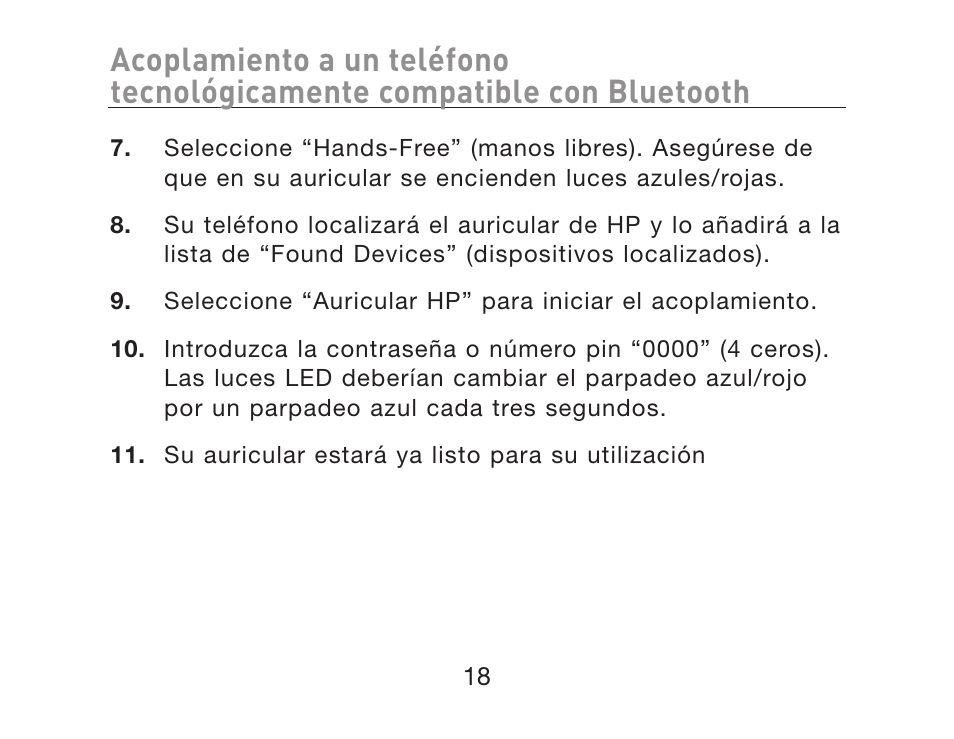 Acoplamiento a un teléfono tecnológicamente compatible con Bluetooth

7. Seleccione “Hands-Free” (manos libres). Asegúrese de que en su auricular se encienden luces azules/rojas.

8. Su teléfono localizará el auricular de HP y lo añadirá a la lista de “Found Devices” (dispositivos localizados).

9. Seleccione “Auricular HP” para iniciar el acoplamiento.

10. Introduzca la contraseña o número pin “0000” (4 ceros). Las luces LED deberían cambiar el parpadeo azul/rojo por un parpadeo azul cada tres segundos.

11. Su auricular estará ya listo para su utilización

18